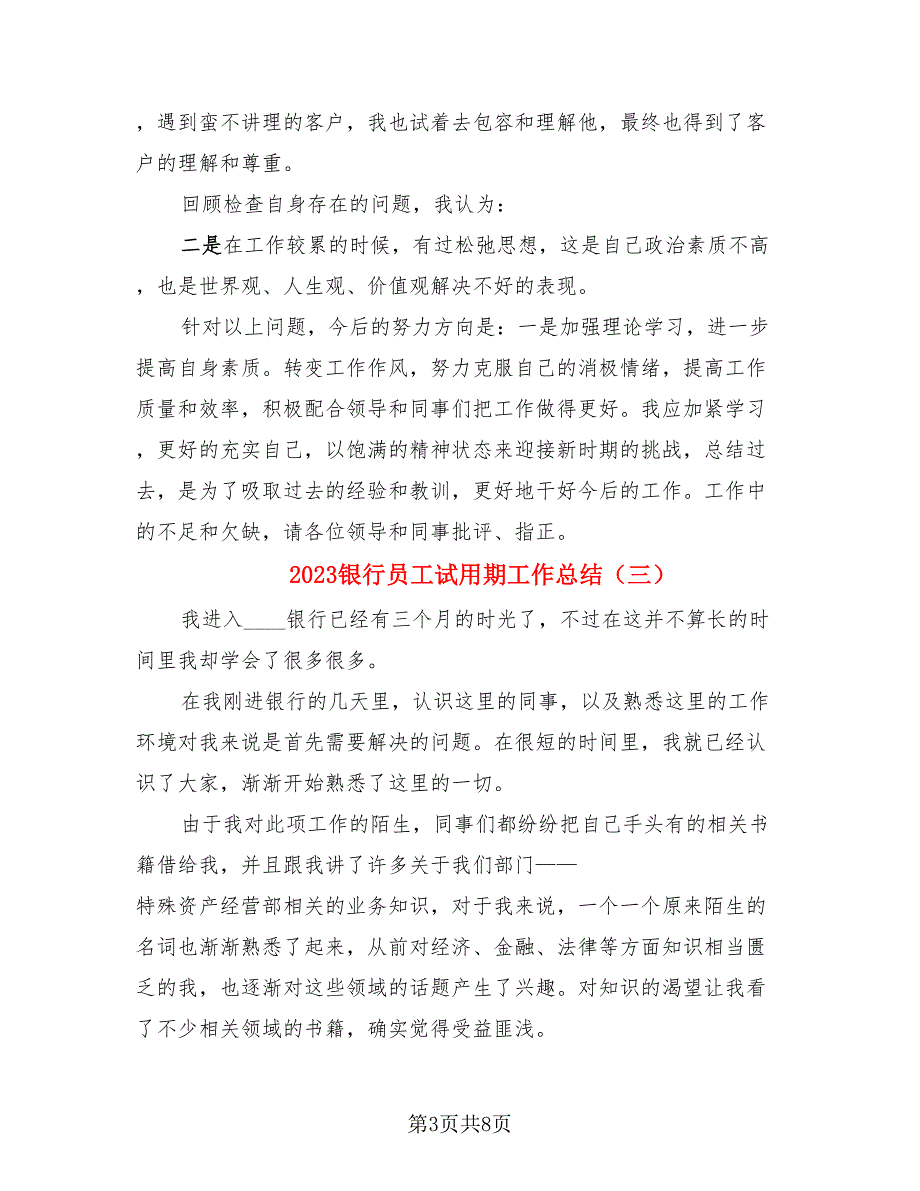 ，遇到蛮不讲理的客户，我也试着去包容和理解他，最终也得到了客户的理解和尊重。

回顾检查自身存在的问题，我认为：

二是在工作较累的时候，有过松弛思想，这是自己政治素质不高，也是世界观、人生观、价值观解决不好的表现。

针对以上问题，今后的努力方向是：一是加强理论学习，进一步提高自身素质。转变工作作风，努力克服自己的消极情绪，提高工作质量和效率，积极配合领导和同事们把工作做得更好。我应加紧学习，更好的充实自己，以饱满的精神状态来迎接新时期的挑战，总结过去，是为了吸取过去的经验和教训，更好地干好今后的工作。工作中的不足和欠缺，请各位领导和同事批评、指正。

2023银行员工试用期工作总结（三）

我进入____银行已经有三个月的时光了，不过在这并不算长的时间里我却学会了很多很多。

在我刚进银行的几天里，认识这里的同事，以及熟悉这里的工作环境对我来说是首先需要解决的问题。在很短的时间里，我就已经认识了大家，渐渐开始熟悉了这里的一切。

由于我对此项工作的陌生，同事们都纷纷把自己手头有的相关书籍借给我，并且跟我讲了许多关于我们部门——特殊资产经营部相关的业务知识，对于我来说，一个一个原来陌生的名词也渐渐熟悉了起来，从前对经济、金融、法律等方面知识相当匮乏的我，也逐渐对这些领域的话题产生了兴趣。对知识的渴望让我看了不少相关领域的书籍，确实觉得受益匪浅。

第3页共8页